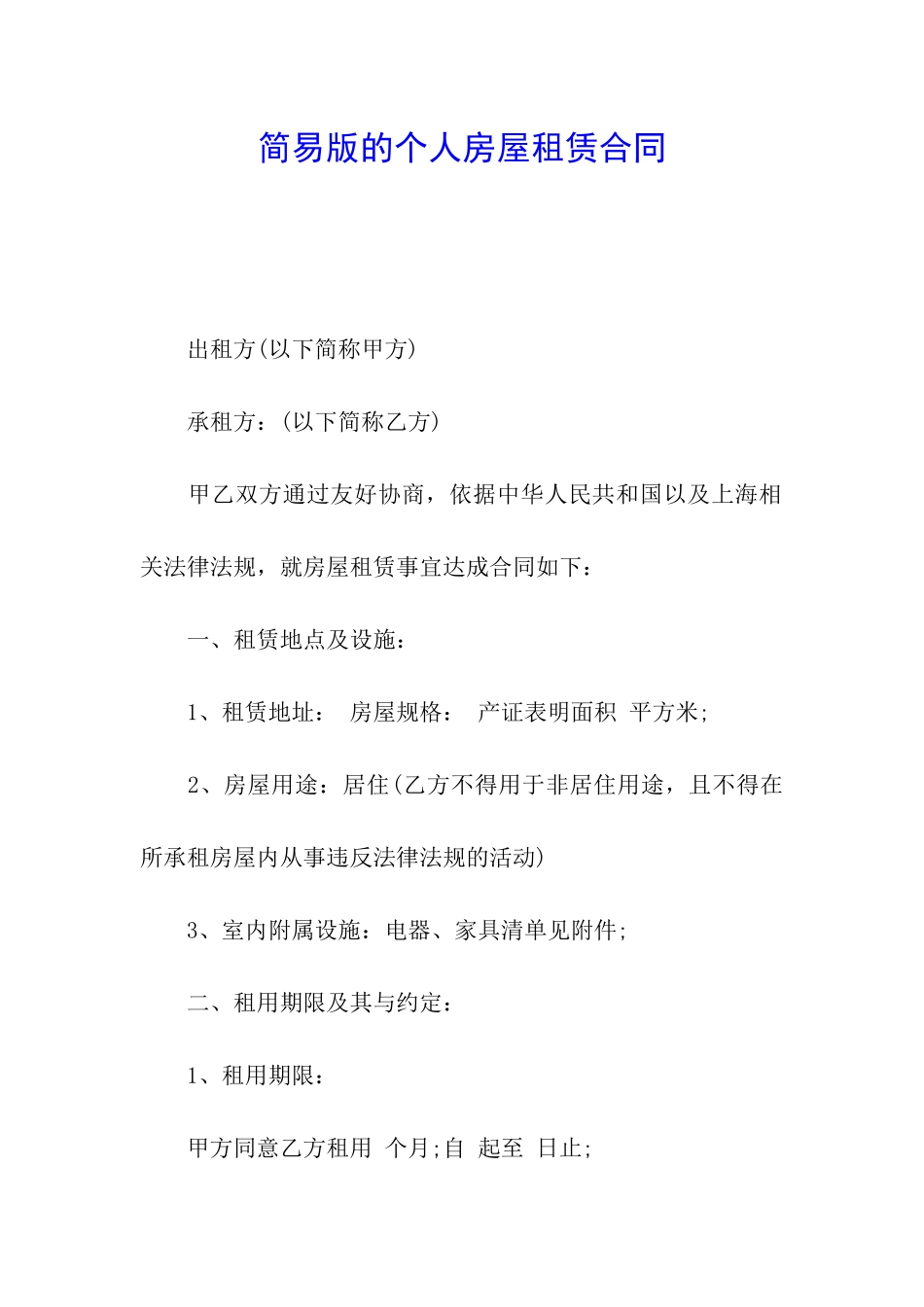 简易版的个人房屋租赁合同

出租方(以下简称甲方)

承租方：(以下简称乙方)

甲乙双方通过友好协商，依据中华人民共和国以及上海相关法律法规，就房屋租赁事宜达成合同如下：

一、租赁地点及设施：

1、租赁地址： 房屋规格： 产证表明面积 平方米;

2、房屋用途：居住(乙方不得用于非居住用途，且不得在所承租房屋内从事违反法律法规的活动)

3、室内附属设施：电器、家具清单见附件;

二、租用期限及其与约定：

1、租用期限：

甲方同意乙方租用 个月;自 起至 日止;